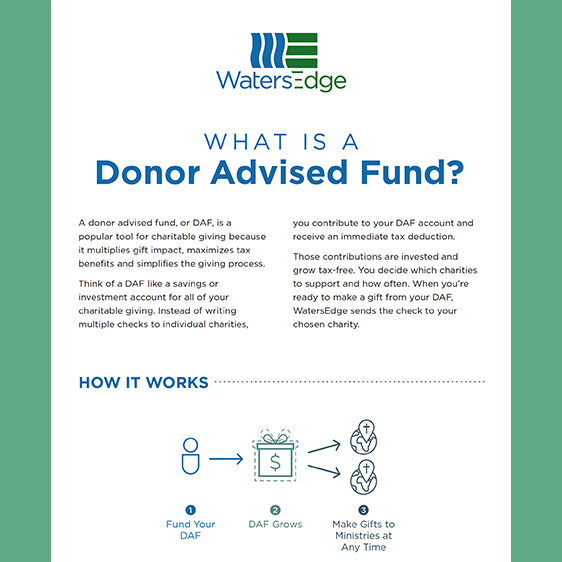 WatersEdge

WHAT IS A
Donor Advised Fund?

A donor advised fund, or DAF, is a popular tool for charitable giving because it multiplies gift impact, maximizes tax benefits and simplifies the giving process.

Think of a DAF like a savings or investment account for all of your charitable giving. Instead of writing multiple checks to individual charities, you contribute to your DAF account and receive an immediate tax deduction.

Those contributions are invested and grow tax-free. You decide which charities to support and how often. When you're ready to make a gift from your DAF, WatersEdge sends the check to your chosen charity.

HOW IT WORKS

$

1
Fund Your DAF

2
DAF Grows

3
Make Gifts to Ministries at Any Time